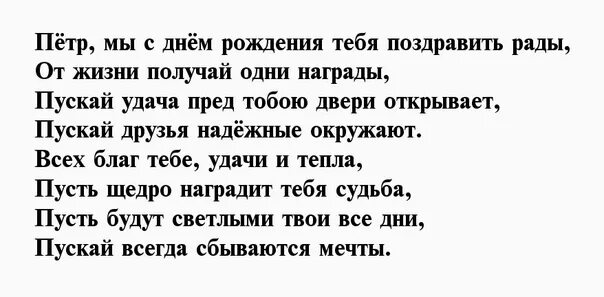 Пётр, мы с днём рождения тебя поздравить рады,
От жизни получай одни награды,
Пускай удача пред тобою двери открывает,
Пускай друзья надёжные окружают.
Всех благ тебе, удачи и тепла,
Пусть щедро наградит тебя судьба,
Пусть будут светлыми твои все дни,
Пускай всегда сбываются мечты.